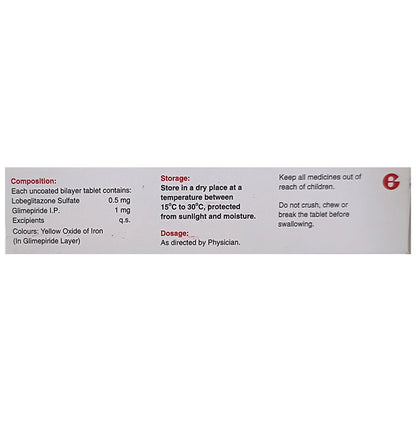 Composition:
Each uncoated bilayer tablet contains:
Lobeglitazone Sulfate 0.5 mg
Glimepiride I.P. 1 mg
Excipients q.s.
Colours: Yellow Oxide of Iron
(In Glimepiride Layer)

Storage:
Store in a dry place at a temperature between 15°C to 30°C, protected from sunlight and moisture.

Dosage:
As directed by Physician.

Keep all medicines out of reach of children.

Do not crush, chew or break the tablet before swallowing.